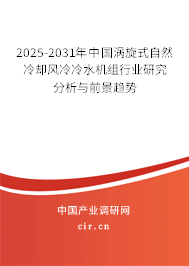 2025-2031年中国涡旋式自然冷却风冷冷水机组行业研究分析与前景趋势

中国产业调研网

cir.cn